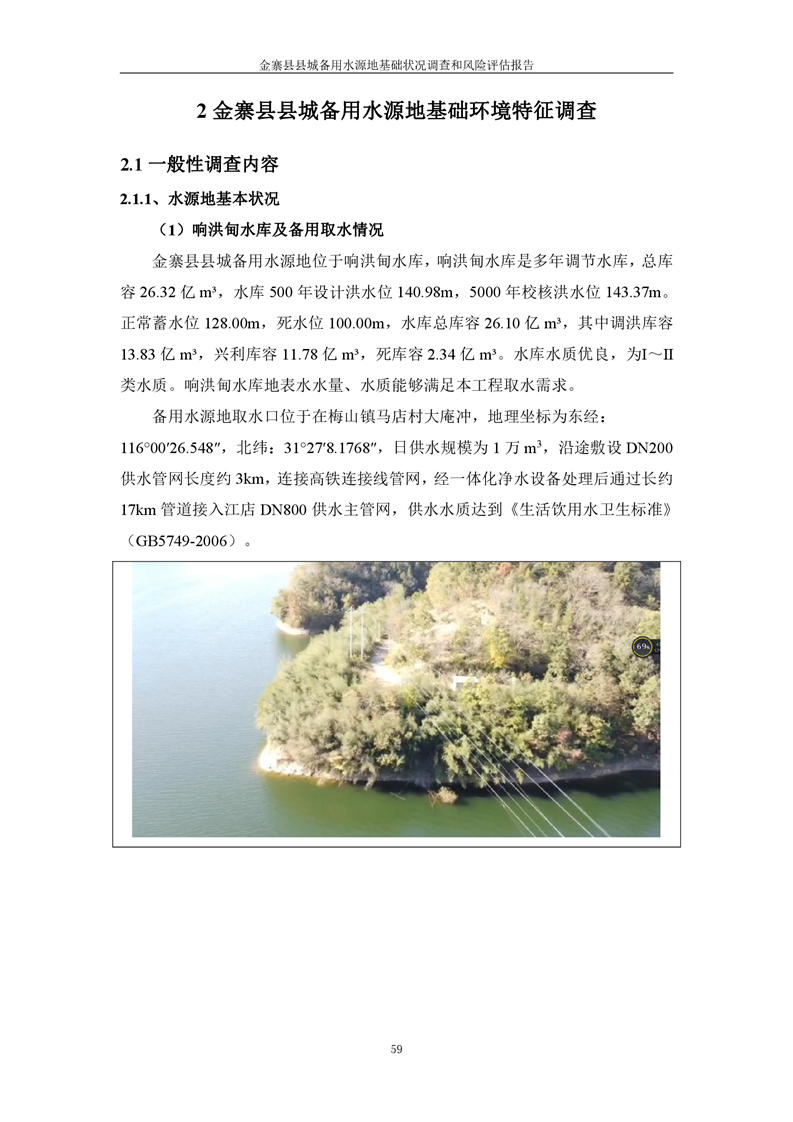 金寨县县城备用水源地基础状况调查和风险评估报告

2 金寨县县城备用水源地基础环境特征调查

2.1 一般性调查内容

2.1.1、水源地基本状况

（1）响洪甸水库及备用取水情况

金寨县县城备用水源地位于响洪甸水库，响洪甸水库是多年调节水库，总库容 26.32 亿 m³，水库 500 年设计洪水位 140.98m，5000 年校核洪水位 143.37m。正常蓄水位 128.00m，死水位 100.00m，水库总库容 26.10 亿 m³，其中调洪库容 13.83 亿 m³，兴利库容 11.78 亿 m³，死库容 2.34 亿 m³。水库水质优良，为Ⅰ～Ⅱ类水质。响洪甸水库地表水水量、水质能够满足本工程取水需求。

备用水源地取水口位于在梅山镇马店村大庵冲，地理坐标为东经：116°00′26.548″，北纬：31°27′8.1768″，日供水规模为 1 万 m³，沿途敷设 DN200 供水管网长度约 3km，连接高铁连接线管网，经一体化净水设备处理后通过长约 17km 管道接入江店 DN800 供水主管网，供水水质达到《生活饮用水卫生标准》（GB5749-2006）。

69%

59